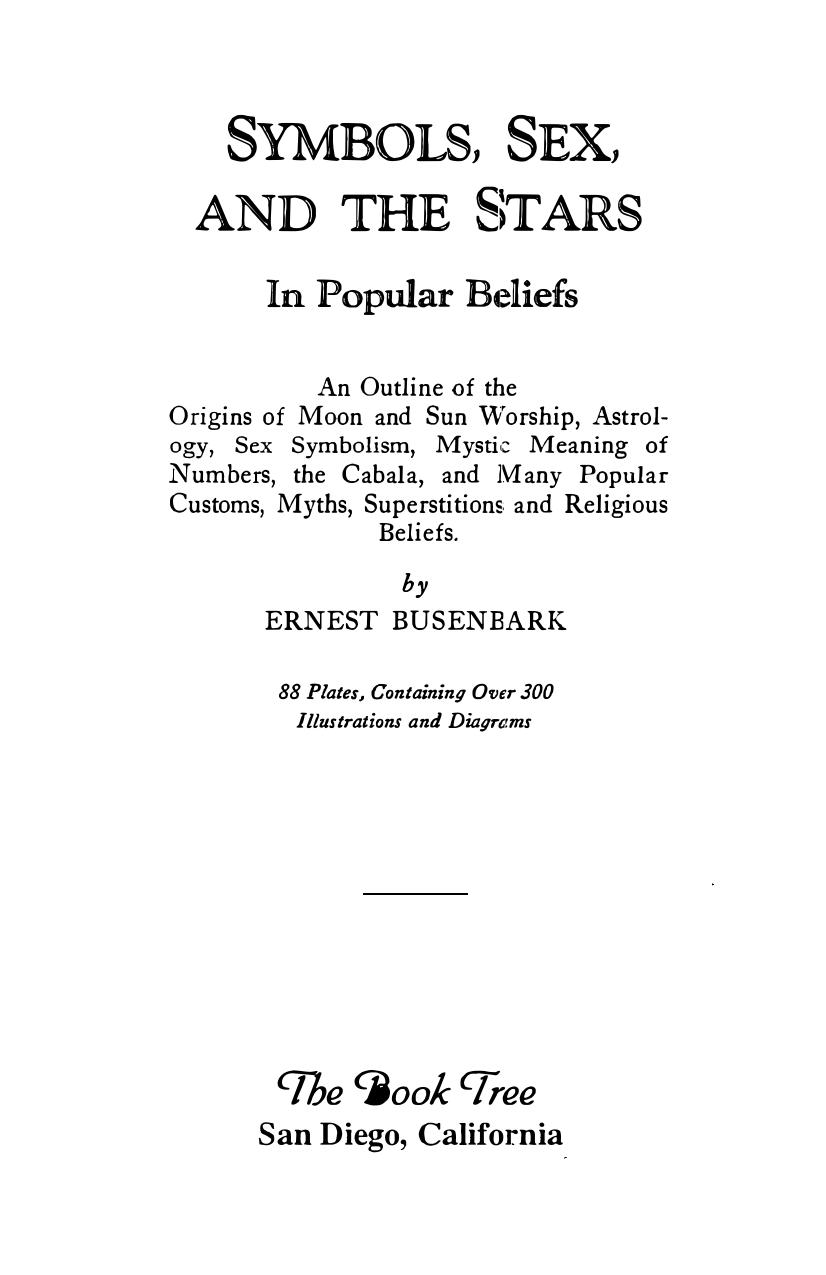 SYMBOLS, SEX, AND THE STARS

In Popular Beliefs

An Outline of the Origins of Moon and Sun Worship, Astrology, Sex Symbolism, Mystic Meaning of Numbers, the Cabala, and Many Popular Customs, Myths, Superstitions and Religious Beliefs.

by

ERNEST BUSENBARK

88 Plates, Containing Over 300 Illustrations and Diagrams

The Book Tree
San Diego, California